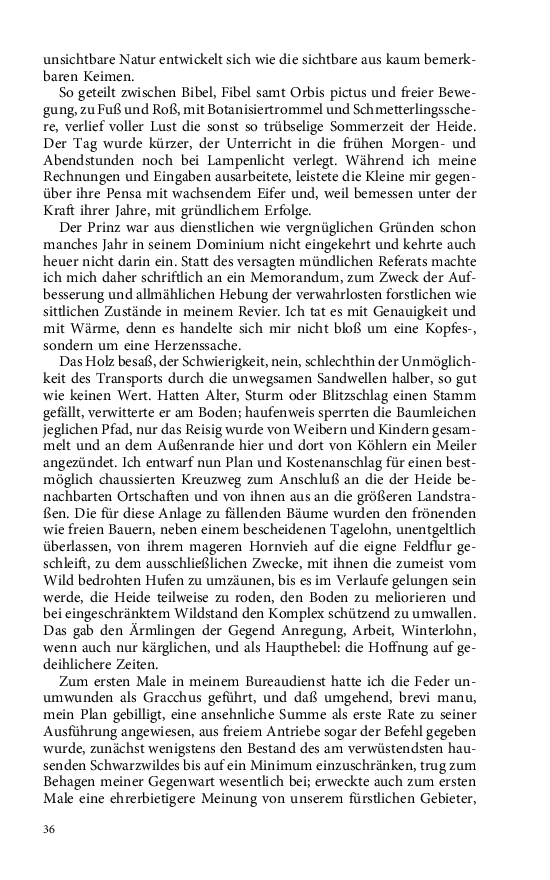 unsichtbare Natur entwickelt sich wie die sichtbare aus kaum bemerkbaren Keimen.

So geteilt zwischen Bibel, Fibel samt Orbis pictus und freier Bewegung, zu Fuß und Roß, mit Botanisiertrommel und Schmetterlingsschere, verlief voller Lust die sonst so trübselige Sommerzeit der Heide. Der Tag wurde kürzer, der Unterricht in die frühen Morgen- und Abendstunden noch bei Lampenlicht verlegt. Während ich meine Rechnungen und Eingaben ausarbeitete, leistete die Kleine mir gegenüber ihre Pensa mit wachsendem Eifer und, weil bemessen unter der Kraft ihrer Jahre, mit gründlichem Erfolge.

Der Prinz war aus dienstlichen wie vergnüglichen Gründen schon manches Jahr in seinem Dominium nicht eingekehrt und kehrte auch heuer nicht darin ein. Statt des versagten mündlichen Referats machte ich mich daher schriftlich an ein Memorandum, zum Zweck der Aufbesserung und allmählichen Hebung der verwahrlosten forstlichen wie sittlichen Zustände in meinem Revier. Ich tat es mit Genauigkeit und mit Wärme, denn es handelte sich mir nicht bloß um eine Kopfes-, sondern um eine Herzenssache.

Das Holz besaß, der Schwierigkeit, nein, schlechthin der Unmöglichkeit des Transports durch die unwegsamen Sandwellen halber, so gut wie keinen Wert. Hatten Alter, Sturm oder Blitzschlag einen Stamm gefällt, verwitterte er am Boden; haufenweis sperrten die Baumleichen jeglichen Pfad, nur das Reisig wurde von Weibern und Kindern gesammelt und an dem Außenrande hier und dort von Köhlern ein Meiler angezündet. Ich entwarf nun Plan und Kostenanschlag für einen bestmöglich chaussierten Kreuzweg zum Anschluß an die der Heide benachbarten Ortschaften und von ihnen aus an die größeren Landstraßen. Die für diese Anlage zu fällenden Bäume wurden den frönenden wie freien Bauern, neben einem bescheidenen Tagelohn, unentgeltlich überlassen, von ihrem mageren Hornvieh auf die eigne Feldflur geschleift, zu dem ausschließlichen Zwecke, mit ihnen die zumeist vom Wild bedrohten Hufen zu umzäunen, bis es im Verlaufe gelungen sein werde, die Heide teilweise zu roden, den Boden zu meliorieren und bei eingeschränktem Wildstand den Komplex schützend zu umwallen. Das gab den Ärmlingen der Gegend Anregung, Arbeit, Winterlohn, wenn auch nur kärglichen, und als Haupthebel: die Hoffnung auf gedeihlichere Zeiten.

Zum ersten Male in meinem Bureaudienst hatte ich die Feder unumwunden als Gracchus geführt, und daß umgehend, brevi manu, mein Plan gebilligt, eine ansehnliche Summe als erste Rate zu seiner Ausführung angewiesen, aus freiem Antriebe sogar der Befehl gegeben wurde, zunächst wenigstens den Bestand des am verwüstendsten hausenden Schwarzwildes bis auf ein Minimum einzuschränken, trug zum Behagen meiner Gegenwart wesentlich bei; erweckte auch zum ersten Male eine ehrerbietigere Meinung von unserem fürstlichen Gebieter,

36